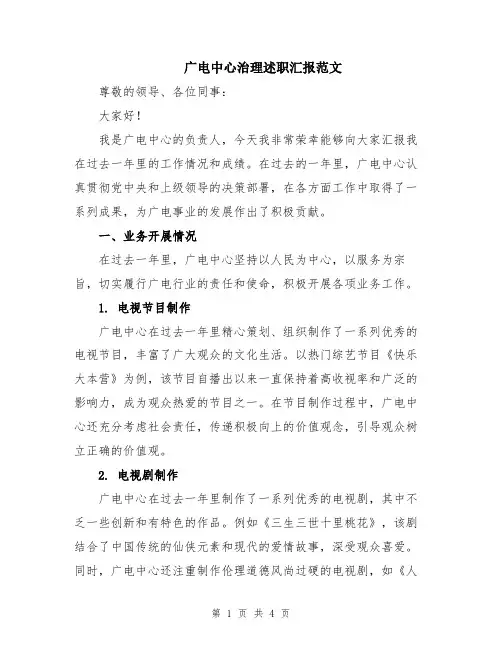 广电中心治理述职汇报范文

尊敬的领导、各位同事：

大家好！

我是广电中心的负责人，今天我非常荣幸能够向大家汇报我在过去一年里的工作情况和成绩。在过去的一年里，广电中心认真贯彻党中央和上级领导的决策部署，在各方面工作中取得了一系列成果，为广电事业的发展作出了积极贡献。

一、业务开展情况

在过去一年里，广电中心坚持以人民为中心，以服务为宗旨，切实履行广电行业的责任和使命，积极开展各项业务工作。

1. 电视节目制作

广电中心在过去一年里精心策划、组织制作了一系列优秀的电视节目，丰富了广大观众的文化生活。以热门综艺节目《快乐大本营》为例，该节目自播出以来一直保持着高收视率和广泛的影响力，成为观众热爱的节目之一。在节目制作过程中，广电中心还充分考虑社会责任，传递积极向上的价值观念，引导观众树立正确的价值观。

2. 电视剧制作

广电中心在过去一年里制作了一系列优秀的电视剧，其中不乏一些创新和有特色的作品。例如《三生三世十里桃花》，该剧结合了中国传统的仙侠元素和现代的爱情故事，深受观众喜爱。同时，广电中心还注重制作伦理道德风尚过硬的电视剧，如《人

第 1 页 共 4 页